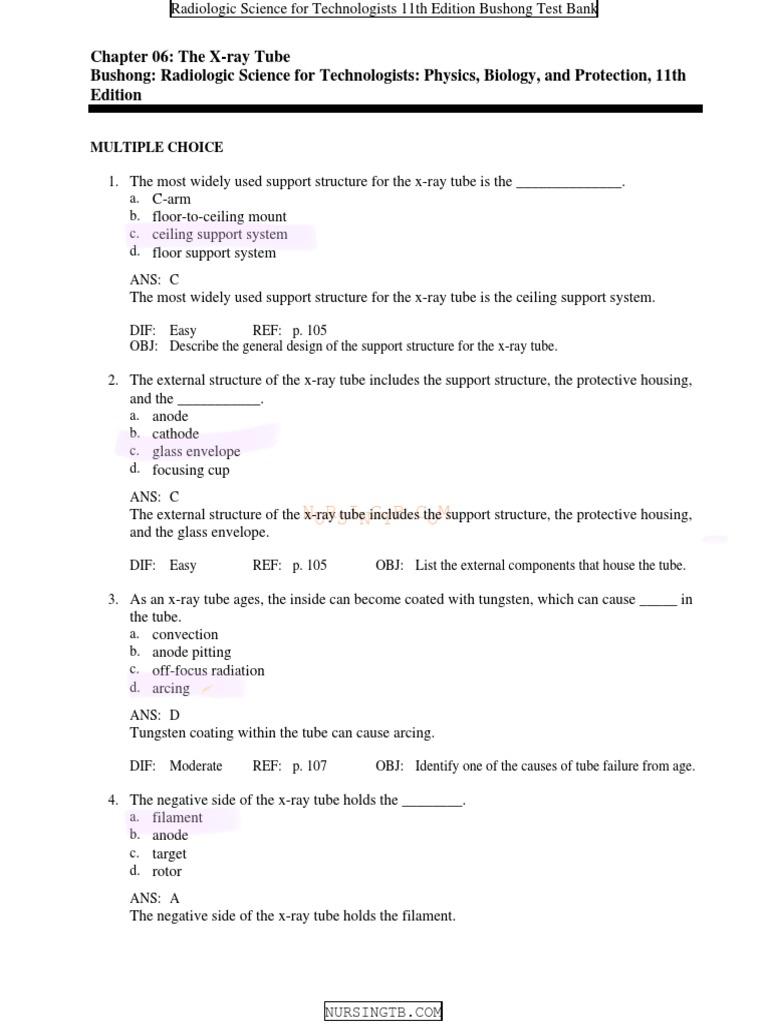 Radiologic Science for Technologists 11th Edition Bushong Test Bank

Chapter 06: The X-ray Tube
Bushong: Radiologic Science for Technologists: Physics, Biology, and Protection, 11th Edition

MULTIPLE CHOICE

1. The most widely used support structure for the x-ray tube is the ______________.
a. C-arm
b. floor-to-ceiling mount
c. ceiling support system
d. floor support system

ANS: C
The most widely used support structure for the x-ray tube is the ceiling support system.

DIF: Easy REF: p. 105
OBJ: Describe the general design of the support structure for the x-ray tube.

2. The external structure of the x-ray tube includes the support structure, the protective housing, and the ___________.
a. anode
b. cathode
c. glass envelope
d. focusing cup

ANS: C
The external structure of the x-ray tube includes the support structure, the protective housing, and the glass envelope.

DIF: Easy REF: p. 105 OBJ: List the external components that house the tube.

3. As an x-ray tube ages, the inside can become coated with tungsten, which can cause _____ in the tube.
a. convection
b. anode pitting
c. off-focus radiation
d. arcing

ANS: D
Tungsten coating within the tube can cause arcing.

DIF: Moderate REF: p. 107 OBJ: Identify one of the causes of tube failure from age.

4. The negative side of the x-ray tube holds the ________.
a. filament
b. anode
c. target
d. rotor

ANS: A
The negative side of the x-ray tube holds the filament.

NURSINGTB.COM